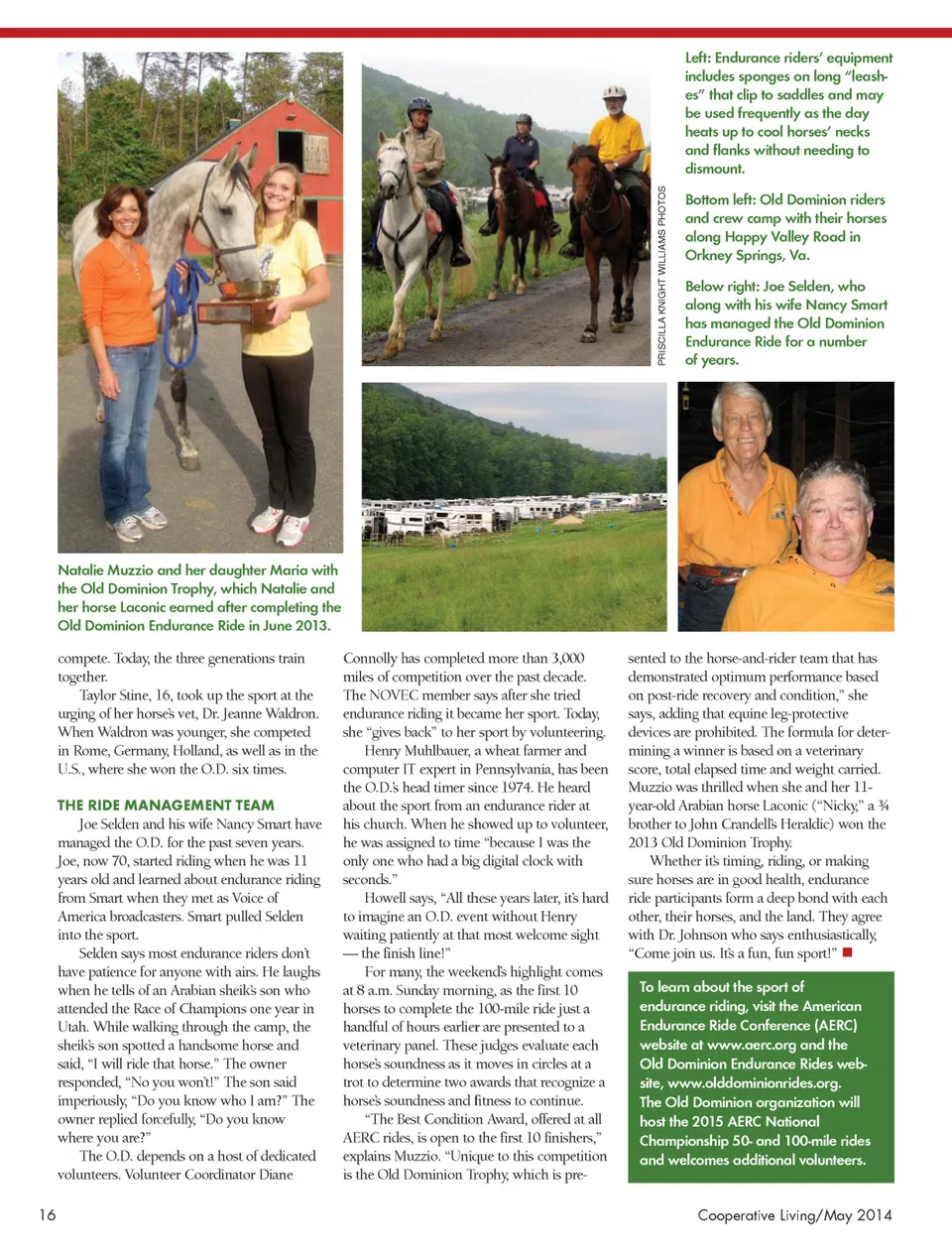 Left: Endurance riders' equipment includes sponges on long "leashes" that clip to saddles and may be used frequently as the day heats up to cool horses' necks and flanks without needing to dismount.

Bottom left: Old Dominion riders and crew camp with their horses along Happy Valley Road in Orkney Springs, Va.

Below right: Joe Selden, who along with his wife Nancy Smart has managed the Old Dominion Endurance Ride for a number of years.

PRISCILLA KNIGHT WILLIAMS PHOTOS

Natalie Muzzio and her daughter Maria with the Old Dominion Trophy, which Natalie and her horse Laconic earned after completing the Old Dominion Endurance Ride in June 2013.

compete. Today, the three generations train together.

Taylor Stine, 16, took up the sport at the urging of her horse's vet, Dr. Jeanne Waldron. When Waldron was younger, she competed in Rome, Germany, Holland, as well as in the U.S., where she won the O.D. six times.

THE RIDE MANAGEMENT TEAM

Joe Selden and his wife Nancy Smart have managed the O.D. for the past seven years. Joe, now 70, started riding when he was 11 years old and learned about endurance riding from Smart when they met as Voice of America broadcasters. Smart pulled Selden into the sport.

Selden says most endurance riders don't have patience for anyone with airs. He laughs when he tells of an Arabian sheik's son who attended the Race of Champions one year in Utah. While walking through the camp, the sheik's son spotted a handsome horse and said, "I will ride that horse." The owner responded, "No you won't!" The son said imperiously, "Do you know who I am?" The owner replied forcefully, "Do you know where you are?"

The O.D. depends on a host of dedicated volunteers. Volunteer Coordinator Diane Connolly has completed more than 3,000 miles of competition over the past decade. The NOVEC member says after she tried endurance riding it became her sport. Today, she "gives back" to her sport by volunteering.

Henry Muhlbauer, a wheat farmer and computer IT expert in Pennsylvania, has been the O.D.'s head timer since 1974. He heard about the sport from an endurance rider at his church. When he showed up to volunteer, he was assigned to time "because I was the only one who had a big digital clock with seconds."

Howell says, "All these years later, it's hard to imagine an O.D. event without Henry waiting patiently at that most welcome sight — the finish line!"

For many, the weekend's highlight comes at 8 a.m. Sunday morning, as the first 10 horses to complete the 100-mile ride just a handful of hours earlier are presented to a veterinary panel. These judges evaluate each horse's soundness as it moves in circles at a trot to determine two awards that recognize a horse's soundness and fitness to continue.

"The Best Condition Award, offered at all AERC rides, is open to the first 10 finishers," explains Muzzio. "Unique to this competition is the Old Dominion Trophy, which is presented to the horse-and-rider team that has demonstrated optimum performance based on post-ride recovery and condition," she says, adding that equine leg-protective devices are prohibited. The formula for determining a winner is based on a veterinary score, total elapsed time and weight carried. Muzzio was thrilled when she and her 11-year-old Arabian horse Laconic ("Nicky," a ¾ brother to John Crandell's Heraldic) won the 2013 Old Dominion Trophy.

Whether it's timing, riding, or making sure horses are in good health, endurance ride participants form a deep bond with each other, their horses, and the land. They agree with Dr. Johnson who says enthusiastically, "Come join us. It's a fun, fun sport!" ■

To learn about the sport of endurance riding, visit the American Endurance Ride Conference (AERC) website at www.aerc.org and the Old Dominion Endurance Rides website, www.olddominionrides.org. The Old Dominion organization will host the 2015 AERC National Championship 50- and 100-mile rides and welcomes additional volunteers.

16

Cooperative Living/May 2014